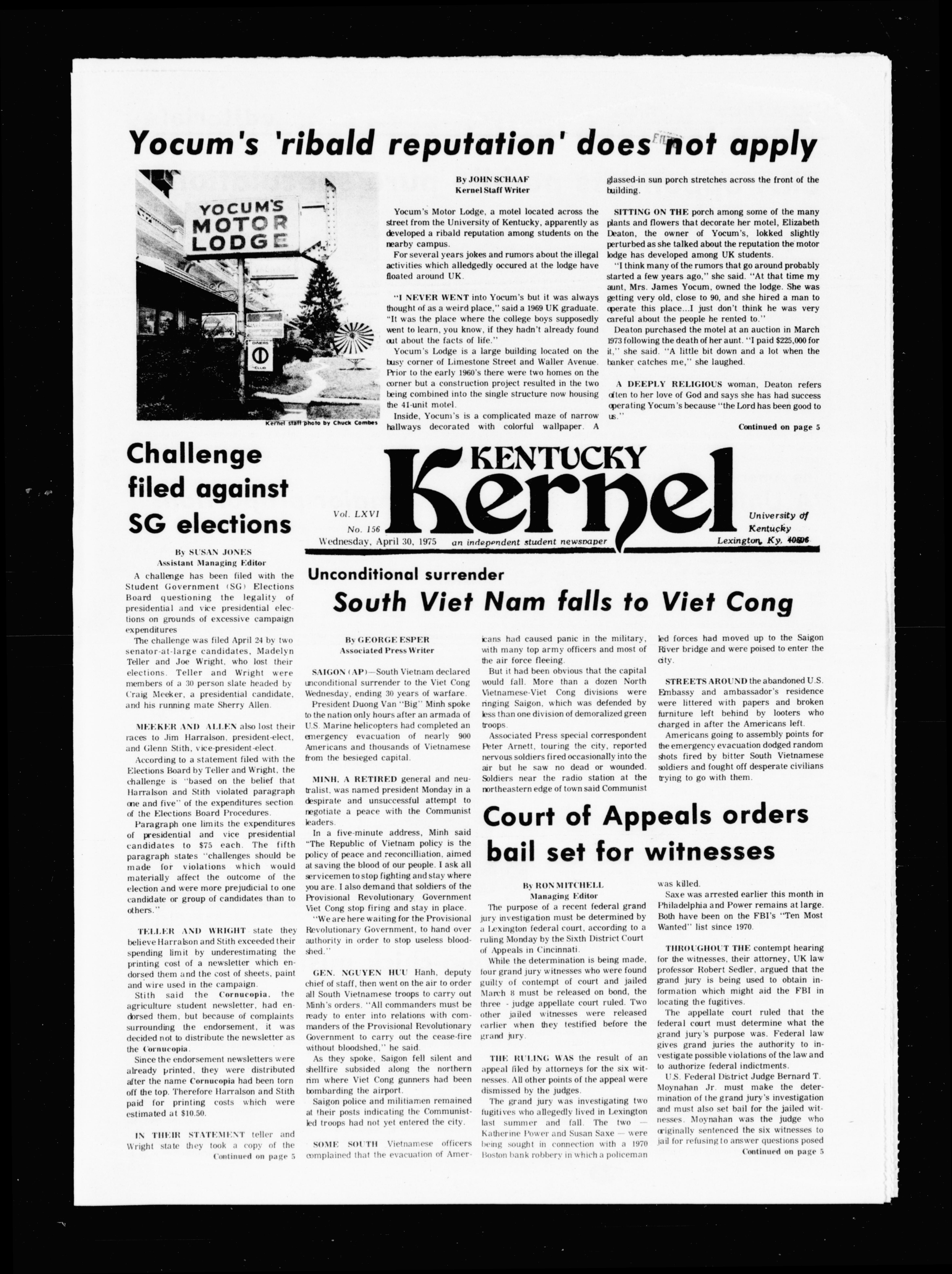 Yocum's 'ribald reputation' does not apply

YOCUM'S MOTOR LODGE

DINERS CLUB

Kernel staff photo by Chuck Combes

By JOHN SCHAAF
Kernel Staff Writer

Yocum's Motor Lodge, a motel located across the street from the University of Kentucky, apparently as developed a ribald reputation among students on the nearby campus.

For several years jokes and rumors about the illegal activities which alledgedly occured at the lodge have floated around UK.

"I NEVER WENT into Yocum's but it was always thought of as a weird place," said a 1969 UK graduate. "It was the place where the college boys supposedly went to learn, you know, if they hadn't already found out about the facts of life."

Yocum's Lodge is a large building located on the busy corner of Limestone Street and Waller Avenue. Prior to the early 1960's there were two homes on the corner but a construction project resulted in the two being combined into the single structure now housing the 41-unit motel.

Inside, Yocum's is a complicated maze of narrow hallways decorated with colorful wallpaper. A glassed-in sun porch stretches across the front of the building.

SITTING ON THE porch among some of the many plants and flowers that decorate her motel, Elizabeth Deaton, the owner of Yocum's, lokked slightly perturbed as she talked about the reputation the motor lodge has developed among UK students.

"I think many of the rumors that go around probably started a few years ago," she said. "At that time my aunt, Mrs. James Yocum, owned the lodge. She was getting very old, close to 90, and she hired a man to operate this place...I just don't think he was very careful about the people he rented to."

Deaton purchased the motel at an auction in March 1973 following the death of her aunt. "I paid $225,000 for it," she said. "A little bit down and a lot when the banker catches me," she laughed.

A DEEPLY RELIGIOUS woman, Deaton refers often to her love of God and says she has had success operating Yocum's because "the Lord has been good to us."

Continued on page 5

KENTUCKY Kernel

Vol. LXVI
No. 156
Wednesday, April 30, 1975
an independent student newspaper
University of Kentucky
Lexington, Ky. 40506

Challenge filed against SG elections

By SUSAN JONES
Assistant Managing Editor

A challenge has been filed with the Student Government (SG) Elections Board questioning the legality of presidential and vice presidential elections on grounds of excessive campaign expenditures

The challenge was filed April 24 by two senator-at-large candidates, Madelyn Teller and Joe Wright, who lost their elections. Teller and Wright were members of a 30 person slate headed by Craig Meeker, a presidential candidate, and his running mate Sherry Allen.

MEEKER AND ALLEN also lost their races to Jim Harralson, president-elect, and Glenn Stith, vice-president-elect.

According to a statement filed with the Elections Board by Teller and Wright, the challenge is "based on the belief that Harralson and Stith violated paragraph one and five" of the expenditures section of the Elections Board Procedures.

Paragraph one limits the expenditures of presidential and vice presidential candidates to $75 each. The fifth paragraph states "challenges should be made for violations which would materially affect the outcome of the election and were more prejudicial to one candidate or group of candidates than to others."

TELLER AND WRIGHT state they believe Harralson and Stith exceeded their spending limit by underestimating the printing cost of a newsletter which endorsed them and the cost of sheets, paint and wire used in the campaign.

Stith said the Cornucopia, the agriculture student newsletter, had endorsed them, but because of complaints surrounding the endorsement, it was decided not to distribute the newsletter as the Cornucopia.

Since the endorsement newsletters were already printed, they were distributed after the name Cornucopia had been torn off the top. Therefore Harralson and Stith paid for printing costs which were estimated at $10.50.

IN THEIR STATEMENT teller and Wright state they took a copy of the
Continued on page 5

Unconditional surrender
South Viet Nam falls to Viet Cong

By GEORGE ESPER
Associated Press Writer

SAIGON (AP)—South Vietnam declared unconditional surrender to the Viet Cong Wednesday, ending 30 years of warfare.

President Duong Van "Big" Minh spoke to the nation only hours after an armada of U.S. Marine helicopters had completed an emergency evacuation of nearly 900 Americans and thousands of Vietnamese from the besieged capital.

MINH, A RETIRED general and neutralist, was named president Monday in a despirate and unsuccessful attempt to negotiate a peace with the Communist leaders.

In a five-minute address, Minh said "The Republic of Vietnam policy is the policy of peace and reconcilliation, aimed at saving the blood of our people. I ask all servicemen to stop fighting and stay where you are. I also demand that soldiers of the Provisional Revolutionary Government Viet Cong stop firing and stay in place.

"We are here waiting for the Provisional Revolutionary Government, to hand over authority in order to stop useless bloodshed."

GEN. NGUYEN HUU Hanh, deputy chief of staff, then went on the air to order all South Vietnamese troops to carry out Minh's orders. "All commanders must be ready to enter into relations with commanders of the Provisional Revolutionary Government to carry out the cease-fire without bloodshed," he said.

As they spoke, Saigon fell silent and shellfire subsided along the northern rim where Viet Cong gunners had been bombarding the airport.

Saigon police and militiamen remained at their posts indicating the Communist-led troops had not yet entered the city.

SOME SOUTH Vietnamese officers complained that the evacuation of Americans had caused panic in the military, with many top army officers and most of the air force fleeing.

But it had been obvious that the capital would fall. More than a dozen North Vietnamese-Viet Cong divisions were ringing Saigon, which was defended by less than one division of demoralized green troops.

Associated Press special correspondent Peter Arnett, touring the city, reported nervous soldiers fired occasionally into the air but he saw no dead or wounded. Soldiers near the radio station at the northeastern edge of town said Communist led forces had moved up to the Saigon River bridge and were poised to enter the city.

STREETS AROUND the abandoned U.S. Embassy and ambassador's residence were littered with papers and broken furniture left behind by looters who charged in after the Americans left.

Americans going to assembly points for the emergency evacuation dodged random shots fired by bitter South Vietnamese soldiers and fought off desperate civilians trying to go with them.

Court of Appeals orders bail set for witnesses

By RON MITCHELL
Managing Editor

The purpose of a recent federal grand jury investigation must be determined by a Lexington federal court, according to a ruling Monday by the Sixth District Court of Appeals in Cincinnati.

While the determination is being made, four grand jury witnesses who were found guilty of contempt of court and jailed March 8 must be released on bond, the three - judge appellate court ruled. Two other jailed witnesses were released earlier when they testified before the grand jury.

THE RULING WAS the result of an appeal filed by attorneys for the six witnesses. All other points of the appeal were dismissed by the judges.

The grand jury was investigating two fugitives who allegedly lived in Lexington last summer and fall. The two — Katherine Power and Susan Saxe — were being sought in connection with a 1970 Boston bank robbery in which a policeman was killed.

Saxe was arrested earlier this month in Philadelphia and Power remains at large. Both have been on the FBI's "Ten Most Wanted" list since 1970.

THROUGHOUT THE contempt hearing for the witnesses, their attorney, UK law professor Robert Sedler, argued that the grand jury is being used to obtain information which might aid the FBI in locating the fugitives.

The appellate court ruled that the federal court must determine what the grand jury's purpose was. Federal law gives grand juries the authority to investigate possible violations of the law and to authorize federal indictments.

U.S. Federal District Judge Bernard T. Moynahan Jr. must make the determination of the grand jury's investigation and must also set bail for the jailed witnesses. Moynahan was the judge who originally sentenced the six witnesses to jail for refusing to answer questions posed
Continued on page 5